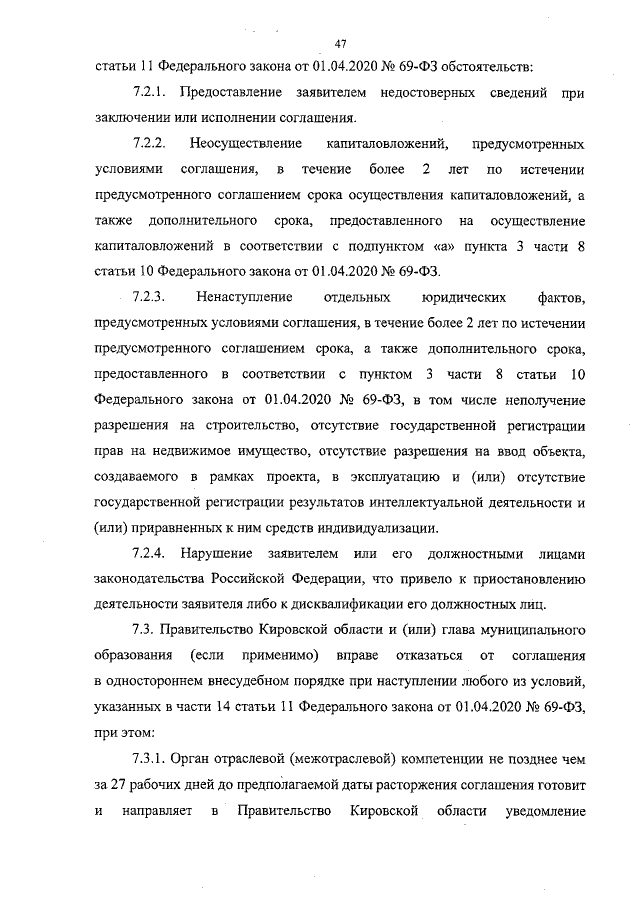 47

статьи 11 Федерального закона от 01.04.2020 № 69-ФЗ обстоятельств:

7.2.1. Предоставление заявителем недостоверных сведений при заключении или исполнении соглашения.

7.2.2. Неосуществление капиталовложений, предусмотренных условиями соглашения, в течение более 2 лет по истечении предусмотренного соглашением срока осуществления капиталовложений, а также дополнительного срока, предоставленного на осуществление капиталовложений в соответствии с подпунктом «а» пункта 3 части 8 статьи 10 Федерального закона от 01.04.2020 № 69-ФЗ.

7.2.3. Ненаступление отдельных юридических фактов, предусмотренных условиями соглашения, в течение более 2 лет по истечении предусмотренного соглашением срока, а также дополнительного срока, предоставленного в соответствии с пунктом 3 части 8 статьи 10 Федерального закона от 01.04.2020 № 69-ФЗ, в том числе неполучение разрешения на строительство, отсутствие государственной регистрации прав на недвижимое имущество, отсутствие разрешения на ввод объекта, создаваемого в рамках проекта, в эксплуатацию и (или) отсутствие государственной регистрации результатов интеллектуальной деятельности и (или) приравненных к ним средств индивидуализации.

7.2.4. Нарушение заявителем или его должностными лицами законодательства Российской Федерации, что привело к приостановлению деятельности заявителя либо к дисквалификации его должностных лиц.

7.3. Правительство Кировской области и (или) глава муниципального образования (если применимо) вправе отказаться от соглашения в одностороннем внесудебном порядке при наступлении любого из условий, указанных в части 14 статьи 11 Федерального закона от 01.04.2020 № 69-ФЗ, при этом:

7.3.1. Орган отраслевой (межотраслевой) компетенции не позднее чем за 27 рабочих дней до предполагаемой даты расторжения соглашения готовит и направляет в Правительство Кировской области уведомление